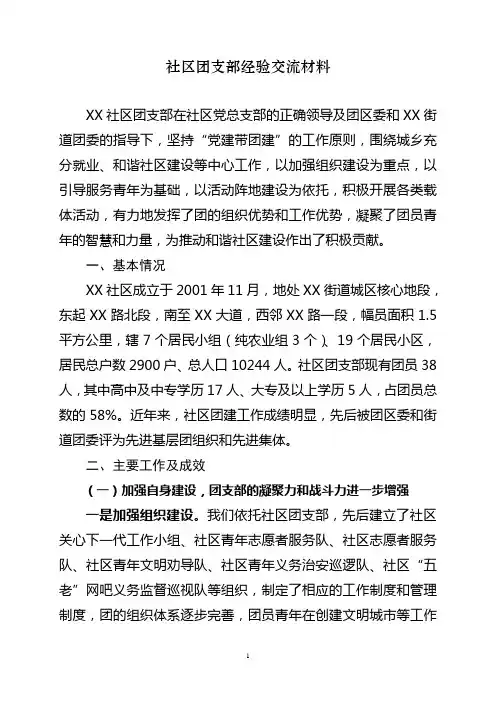 社区团支部经验交流材料

XX 社区团支部在社区党总支部的正确领导及团区委和 XX 街道团委的指导下，坚持“党建带团建”的工作原则，围绕城乡充分就业、和谐社区建设等中心工作，以加强组织建设为重点，以引导服务青年为基础，以活动阵地建设为依托，积极开展各类载体活动，有力地发挥了团的组织优势和工作优势，凝聚了团员青年的智慧和力量，为推动和谐社区建设作出了积极贡献。

一、基本情况

XX 社区成立于 2001 年 11 月，地处 XX 街道城区核心地段，东起 XX 路北段，南至 XX 大道，西邻 XX 路一段，幅员面积 1.5 平方公里，辖 7 个居民小组（纯农业组 3 个）、19 个居民小区，居民总户数 2900 户、总人口 10244 人。社区团支部现有团员 38 人，其中高中及中专学历 17 人、大专及以上学历 5 人，占团员总数的 58%。近年来，社区团建工作成绩明显，先后被团区委和街道团委评为先进基层团组织和先进集体。

二、主要工作及成效

（一）加强自身建设，团支部的凝聚力和战斗力进一步增强

一是加强组织建设。我们依托社区团支部，先后建立了社区关心下一代工作小组、社区青年志愿者服务队、社区志愿者服务队、社区青年文明劝导队、社区青年义务治安巡逻队、社区“五老”网吧义务监督巡视队等组织，制定了相应的工作制度和管理制度，团的组织体系逐步完善，团员青年在创建文明城市等工作

1